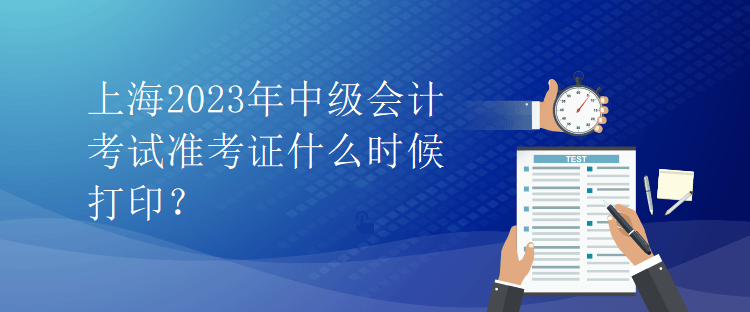 上海2023年中级会计考试准考证什么时候打印？

TEST